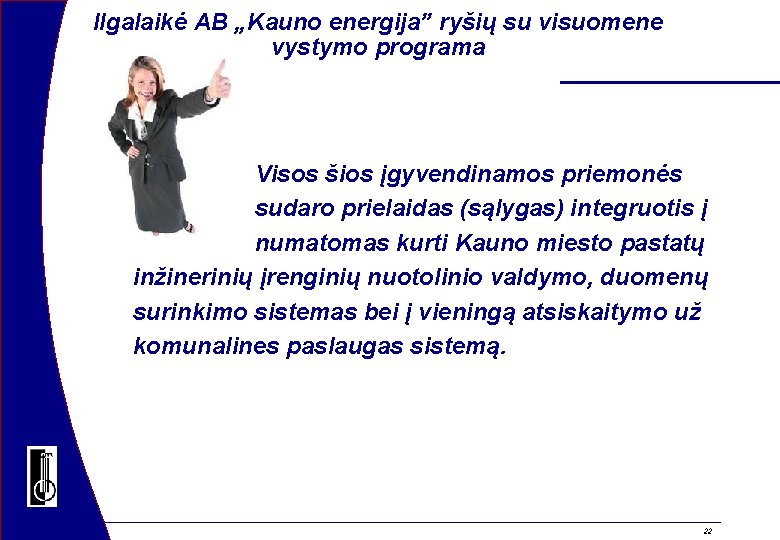 Ilgalaikė AB „Kauno energija" ryšių su visuomene vystymo programa

Visos šios įgyvendinamos priemonės sudaro prielaidas (sąlygas) integruotis į numatomas kurti Kauno miesto pastatų inžinerinių įrenginių nuotolinio valdymo, duomenų surinkimo sistemas bei į vieningą atsiskaitymo už komunalines paslaugas sistemą.

22